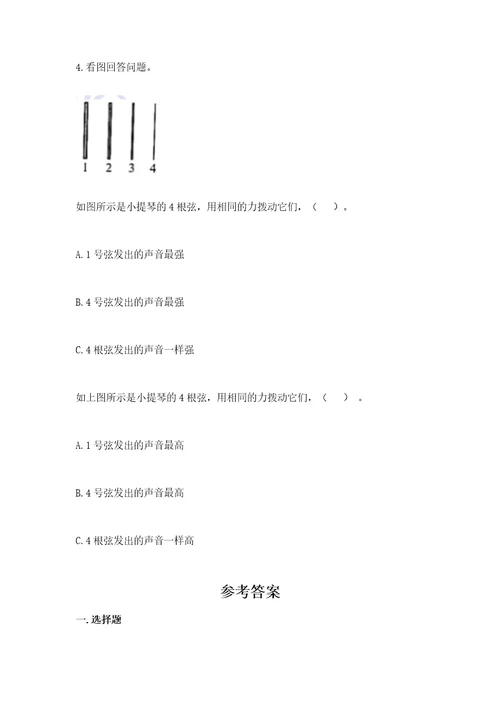 4. 看图回答问题。

1 2 3 4

如图所示是小提琴的 4 根弦，用相同的力拨动它们，（　）。

A. 1 号弦发出的声音最强

B. 4 号弦发出的声音最强

C. 4 根弦发出的声音一样强

如上图所示是小提琴的 4 根弦，用相同的力拨动它们，（　）。

A. 1 号弦发出的声音最高

B. 4 号弦发出的声音最高

C. 4 根弦发出的声音一样高

参考答案

一. 选择题